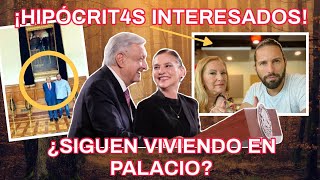 ¡HIPÓCRIT4S INTERESADOS!

¿SIGUEN VIVIENDO EN PALACIO?